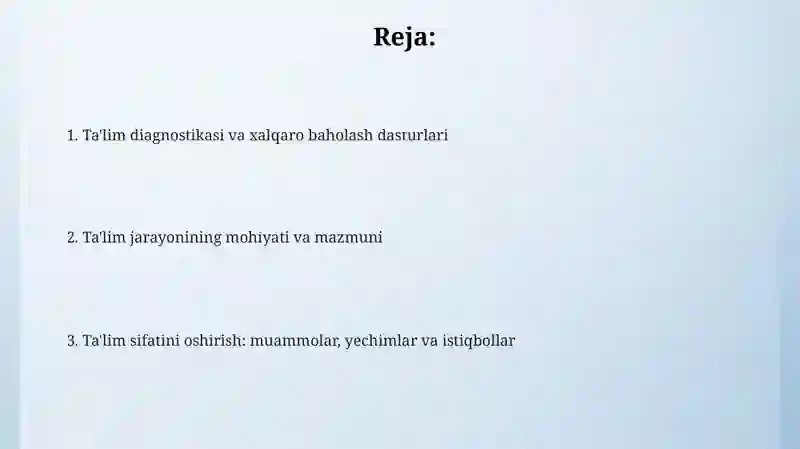 Reja:

1. Ta'lim diagnostikasi va xalqaro baholash dasturlari

2. Ta'lim jarayonining mohiyati va mazmuni

3. Ta'lim sifatini oshirish: muammolar, yechimlar va istiqbollar